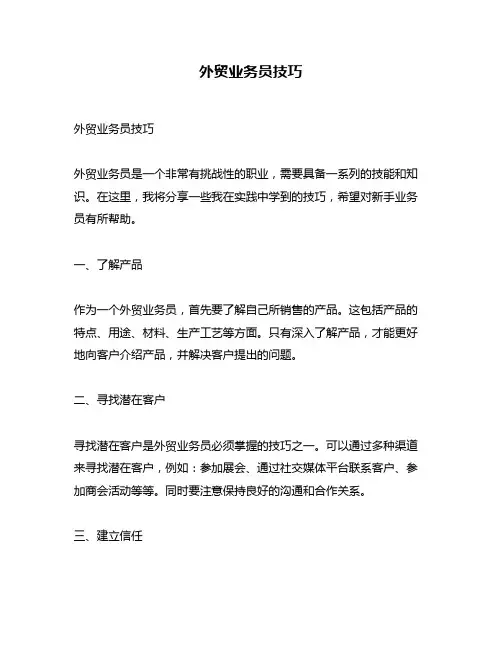 外贸业务员技巧

外贸业务员技巧

外贸业务员是一个非常有挑战性的职业，需要具备一系列的技能和知识。在这里，我将分享一些我在实践中学到的技巧，希望对新手业务员有所帮助。

一、了解产品

作为一个外贸业务员，首先要了解自己所销售的产品。这包括产品的特点、用途、材料、生产工艺等方面。只有深入了解产品，才能更好地向客户介绍产品，并解决客户提出的问题。

二、寻找潜在客户

寻找潜在客户是外贸业务员必须掌握的技巧之一。可以通过多种渠道来寻找潜在客户，例如：参加展会、通过社交媒体平台联系客户、参加商会活动等等。同时要注意保持良好的沟通和合作关系。

三、建立信任